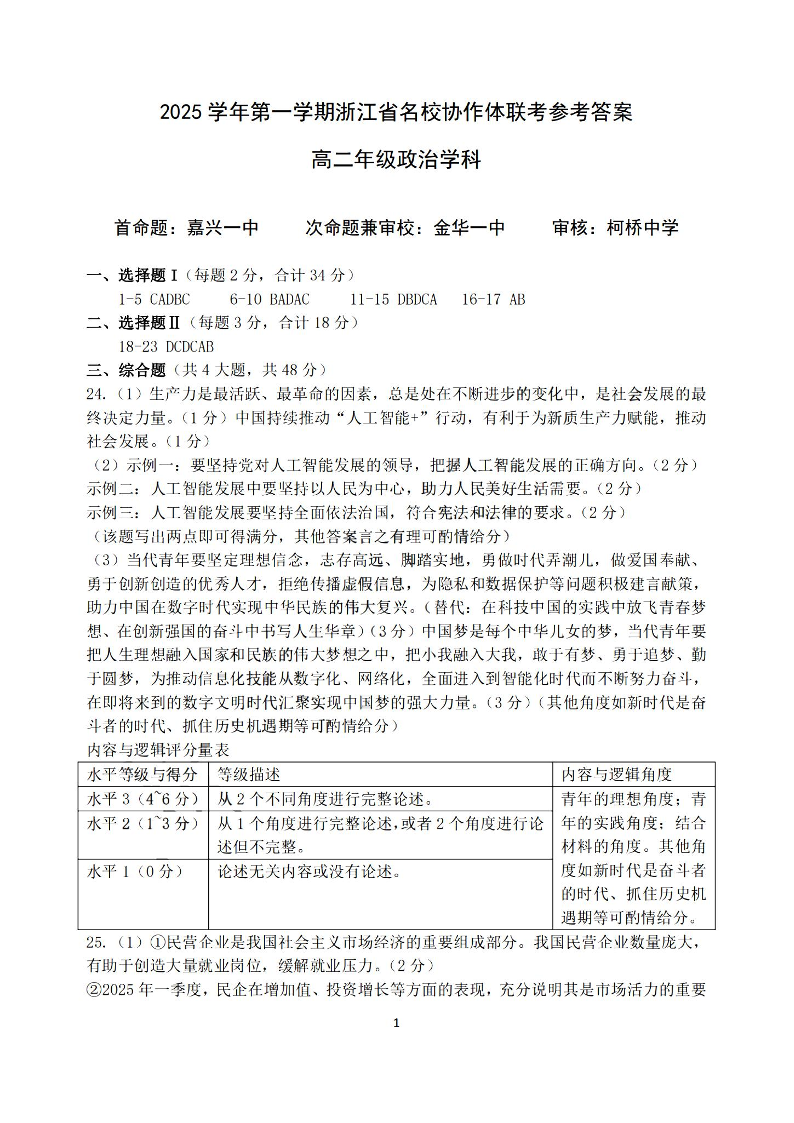 2025 学年第一学期浙江省名校协作体联考参考答案

高二年级政治学科

首命题：嘉兴一中　　次命题兼审校：金华一中　　审核：柯桥中学

一、选择题Ⅰ（每题 2 分，合计 34 分）
1-5 CADBC　6-10 BADAC　11-15 DBDCA　16-17 AB
二、选择题Ⅱ（每题 3 分，合计 18 分）
18-23 DCDCAB
三、综合题（共 4 大题，共 48 分）
24.（1）生产力是最活跃、最革命的因素，总是处在不断进步的变化中，是社会发展的最终决定力量。（1 分）中国持续推动“人工智能+”行动，有利于为新质生产力赋能，推动社会发展。（1 分）
（2）示例一：要坚持党对人工智能发展的领导，把握人工智能发展的正确方向。（2 分）
示例二：人工智能发展中要坚持以人民为中心，助力人民美好生活需要。（2 分）
示例三：人工智能发展要坚持全面依法治国，符合宪法和法律的要求。（2 分）
（该题写出两点即可得满分，其他答案言之有理可酌情给分）
（3）当代青年要坚定理想信念，志存高远、脚踏实地，勇做时代弄潮儿，做爱国奉献、勇于创新创造的优秀人才，拒绝传播虚假信息，为隐私和数据保护等问题积极建言献策，助力中国在数字时代实现中华民族的伟大复兴。（替代：在科技中国的实践中放飞青春梦想、在创新强国的奋斗中书写人生华章）（3 分）中国梦是每个中华儿女的梦，当代青年要把人生理想融入国家和民族的伟大梦想之中，把小我融入大我，敢于有梦、勇于追梦、勤于圆梦，为推动信息化技能从数字化、网络化，全面进入到智能化时代而不断努力奋斗，在即将来到的数字文明时代汇聚实现中国梦的强大力量。（3 分）（其他角度如新时代是奋斗者的时代、抓住历史机遇期等可酌情给分）
内容与逻辑评分量表

| 水平等级与得分 | 等级描述 | 内容与逻辑角度 |
|---|---|---|
| 水平 3（4~6 分） | 从 2 个不同角度进行完整论述。 | 青年的理想角度；青年的实践角度；结合材料的角度。其他角度如新时代是奋斗者的时代、抓住历史机遇期等可酌情给分。 |
| 水平 2（1~3 分） | 从 1 个角度进行完整论述，或者 2 个角度进行论述但不完整。 | |
| 水平 1（0 分） | 论述无关内容或没有论述。 | |

25.（1）①民营企业是我国社会主义市场经济的重要组成部分。我国民营企业数量庞大，有助于创造大量就业岗位，缓解就业压力。（2 分）
②2025 年一季度，民企在增加值、投资增长等方面的表现，充分说明其是市场活力的重要

1